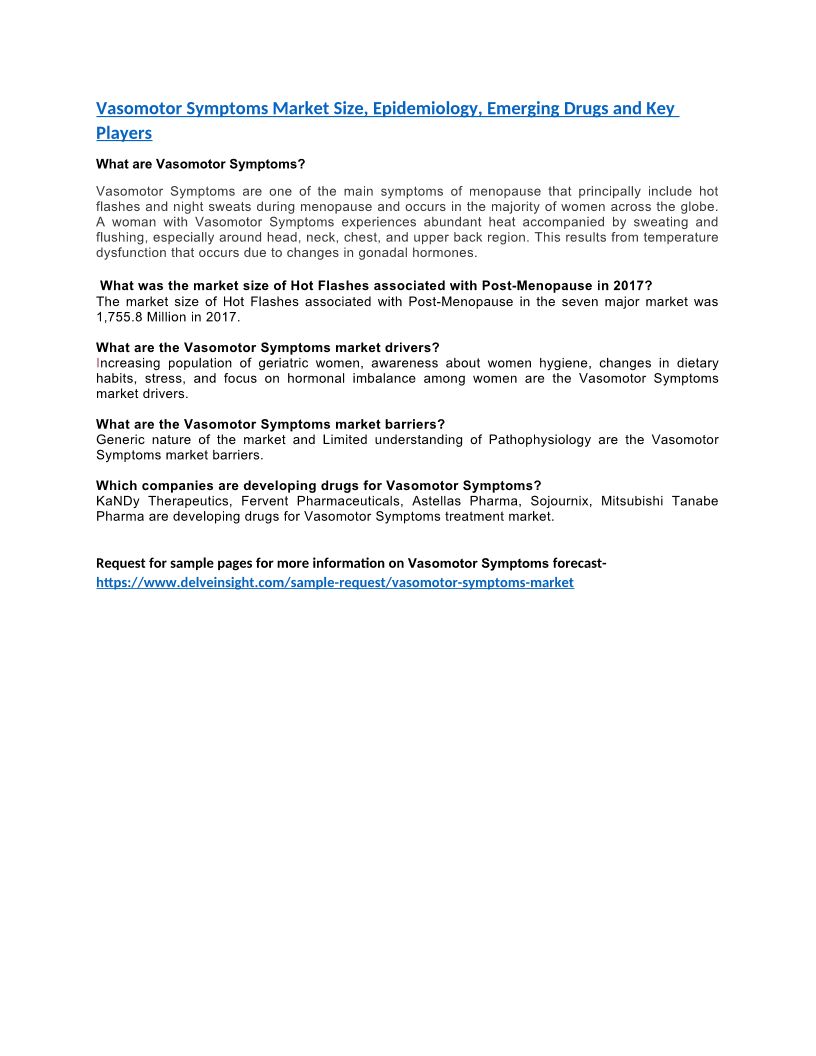 Vasomotor Symptoms Market Size, Epidemiology, Emerging Drugs and Key Players

What are Vasomotor Symptoms?

Vasomotor Symptoms are one of the main symptoms of menopause that principally include hot flashes and night sweats during menopause and occurs in the majority of women across the globe. A woman with Vasomotor Symptoms experiences abundant heat accompanied by sweating and flushing, especially around head, neck, chest, and upper back region. This results from temperature dysfunction that occurs due to changes in gonadal hormones.

What was the market size of Hot Flashes associated with Post-Menopause in 2017?
The market size of Hot Flashes associated with Post-Menopause in the seven major market was 1,755.8 Million in 2017.

What are the Vasomotor Symptoms market drivers?
Increasing population of geriatric women, awareness about women hygiene, changes in dietary habits, stress, and focus on hormonal imbalance among women are the Vasomotor Symptoms market drivers.

What are the Vasomotor Symptoms market barriers?
Generic nature of the market and Limited understanding of Pathophysiology are the Vasomotor Symptoms market barriers.

Which companies are developing drugs for Vasomotor Symptoms?
KaNDy Therapeutics, Fervent Pharmaceuticals, Astellas Pharma, Sojournix, Mitsubishi Tanabe Pharma are developing drugs for Vasomotor Symptoms treatment market.

Request for sample pages for more information on Vasomotor Symptoms forecast-
https://www.delveinsight.com/sample-request/vasomotor-symptoms-market